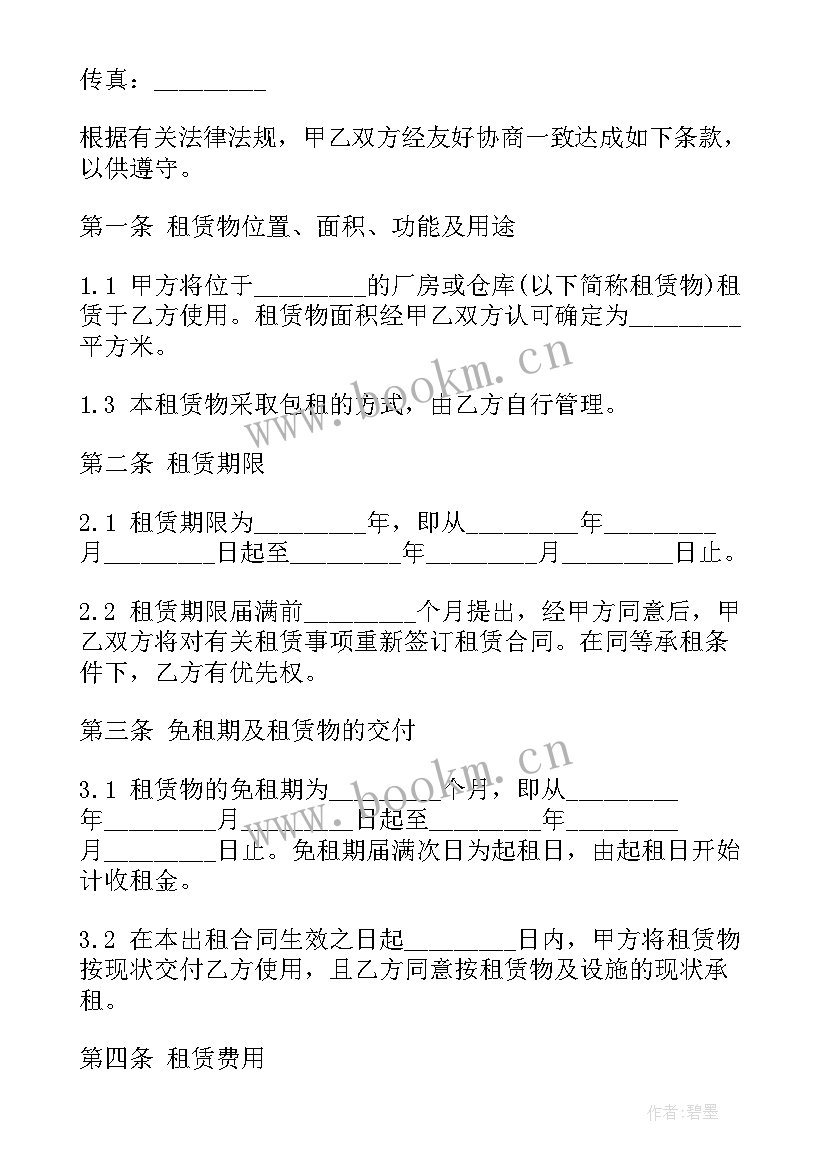 传真：________

根据有关法律法规，甲乙双方经友好协商一致达成如下条款，以供遵守。

第一条 租赁物位置、面积、功能及用途

1.1 甲方将位于________的厂房或仓库(以下简称租赁物)租赁于乙方使用。租赁物面积经甲乙双方认可确定为________平方米。

1.3 本租赁物采取包租的方式，由乙方自行管理。

第二条 租赁期限

2.1 租赁期限为________年，即从________年________月________日起至________年________月________日止。

2.2 租赁期限届满前________个月提出，经甲方同意后，甲乙双方将对有关租赁事项重新签订租赁合同。在同等承租条件下，乙方有优先权。

第三条 免租期及租赁物的交付

3.1 租赁物的免租期为________个月，即从________年________月________日起至________年________月________日止。免租期届满次日为起租日，由起租日开始计收租金。

3.2 在本出租合同生效之日起________日内，甲方将租赁物按现状交付乙方使用，且乙方同意按租赁物及设施的现状承租。

第四条 租赁费用

www.bookm.cn

www.bookm.cn

作者:碧墨